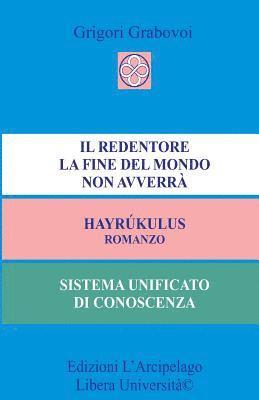 Grigori Grabovoi

IL REDENTORE
LA FINE DEL MONDO
NON AVVERRÀ

HAYRÚKULUS
ROMANZO

SISTEMA UNIFICATO
DI CONOSCENZA

Edizioni L'Arcipelago
Libera Università©